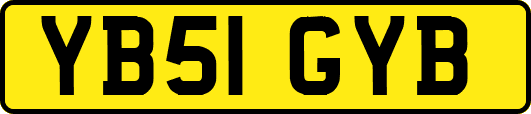 YB51 GYB